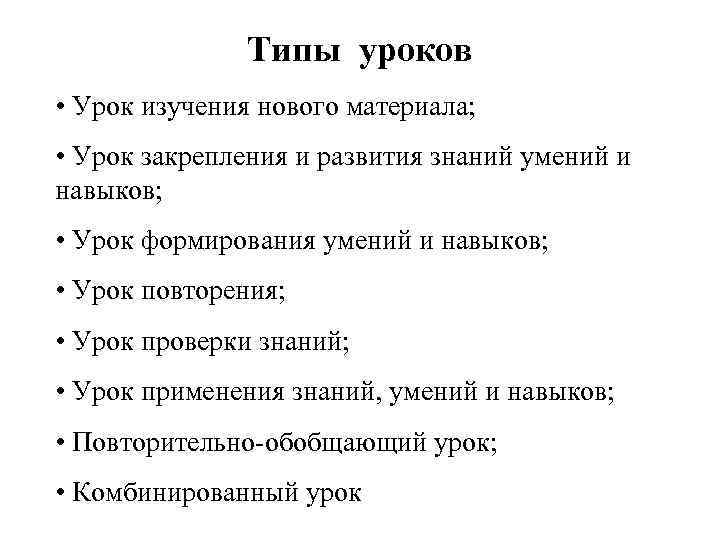 Типы уроков

• Урок изучения нового материала;

• Урок закрепления и развития знаний умений и навыков;

• Урок формирования умений и навыков;

• Урок повторения;

• Урок проверки знаний;

• Урок применения знаний, умений и навыков;

• Повторительно-обобщающий урок;

• Комбинированный урок